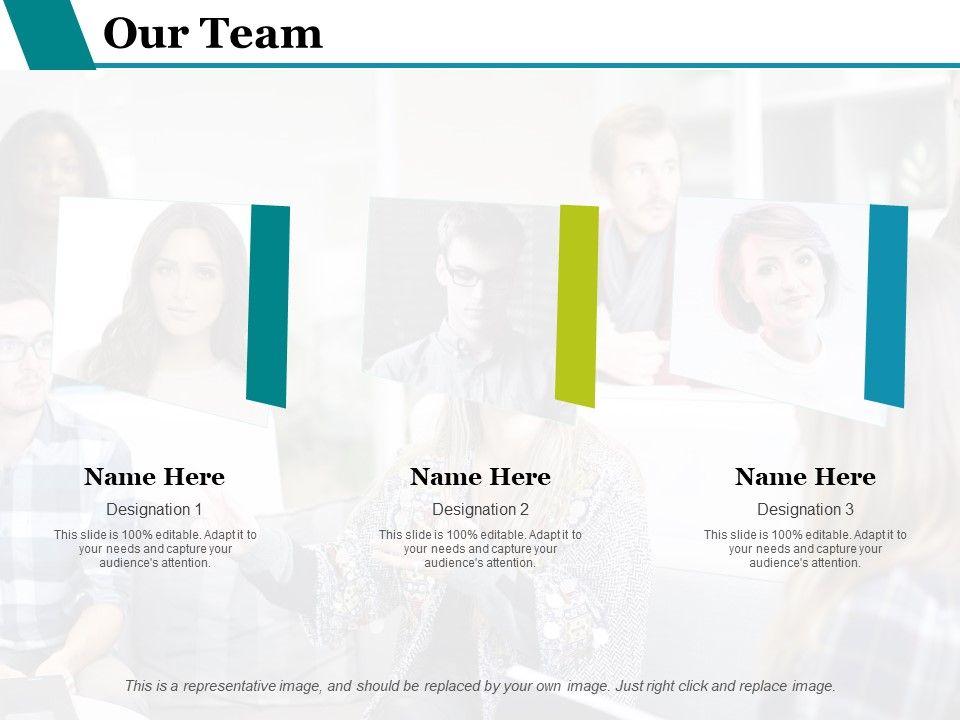 Our Team

Name Here

Designation 1

This slide is 100% editable. Adapt it to your needs and capture your audience's attention.

Name Here

Designation 2

This slide is 100% editable. Adapt it to your needs and capture your audience's attention.

Name Here

Designation 3

This slide is 100% editable. Adapt it to your needs and capture your audience's attention.

This is a representative image, and should be replaced by your own image. Just right click and replace image.